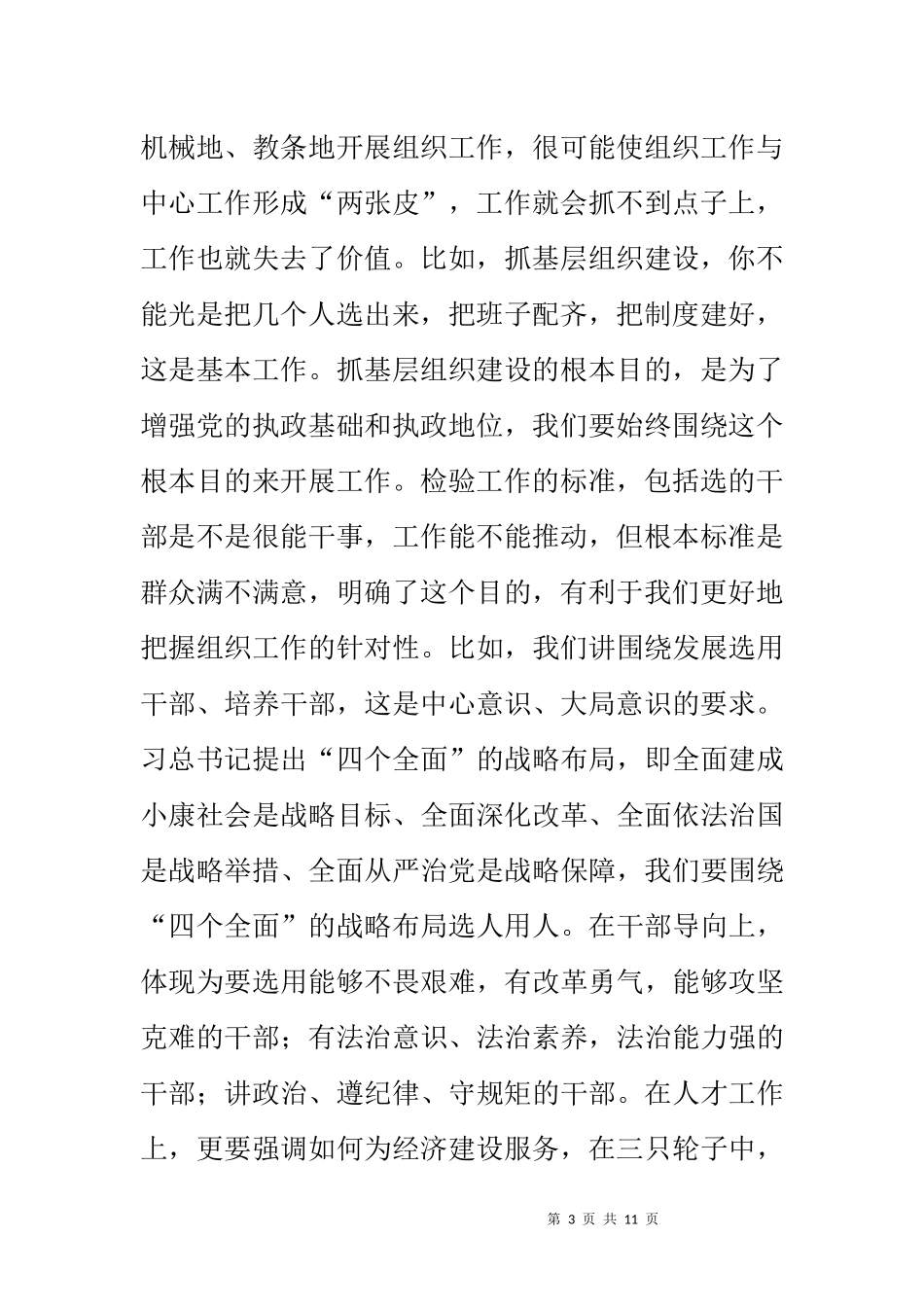 机械地、教条地开展组织工作，很可能使组织工作与中心工作形成“两张皮”，工作就会抓不到点子上，工作也就失去了价值。比如，抓基层组织建设，你不能光是把几个人选出来，把班子配齐，把制度建好，这是基本工作。抓基层组织建设的根本目的，是为了增强党的执政基础和执政地位，我们要始终围绕这个根本目的来开展工作。检验工作的标准，包括选的干部是不是很能干事，工作能不能推动，但根本标准是群众满不满意，明确了这个目的，有利于我们更好地把握组织工作的针对性。比如，我们讲围绕发展选用干部、培养干部，这是中心意识、大局意识的要求。习总书记提出“四个全面”的战略布局，即全面建成小康社会是战略目标、全面深化改革、全面依法治国是战略举措、全面从严治党是战略保障，我们要围绕“四个全面”的战略布局选人用人。在干部导向上，体现为要选用能够不畏艰难，有改革勇气，能够攻坚克难的干部；有法治意识、法治素养，法治能力强的干部；讲政治、遵纪律、守规矩的干部。在人才工作上，更要强调如何为经济建设服务，在三只轮子中，

第 3 页 共 11 页